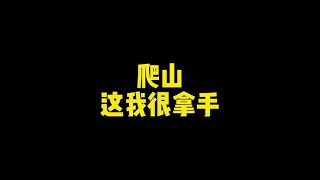 爬山
这我很拿手